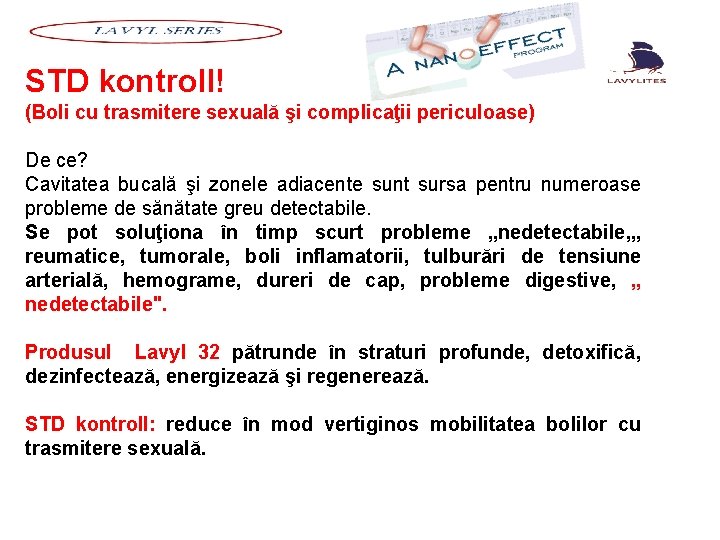 LAVYL SERIES

A NANOEFFECT PROGRAM

LAVYLITES

STD kontroll!
(Boli cu trasmitere sexuală şi complicaţii periculoase)

De ce?
Cavitatea bucală şi zonele adiacente sunt sursa pentru numeroase probleme de sănătate greu detectabile.
Se pot soluţiona în timp scurt probleme „nedetectabile„, reumatice, tumorale, boli inflamatorii, tulburări de tensiune arterială, hemograme, dureri de cap, probleme digestive, „ nedetectabile".

Produsul Lavyl 32 pătrunde în straturi profunde, detoxifică, dezinfectează, energizează şi regenerează.

STD kontroll: reduce în mod vertiginos mobilitatea bolilor cu trasmitere sexuală.